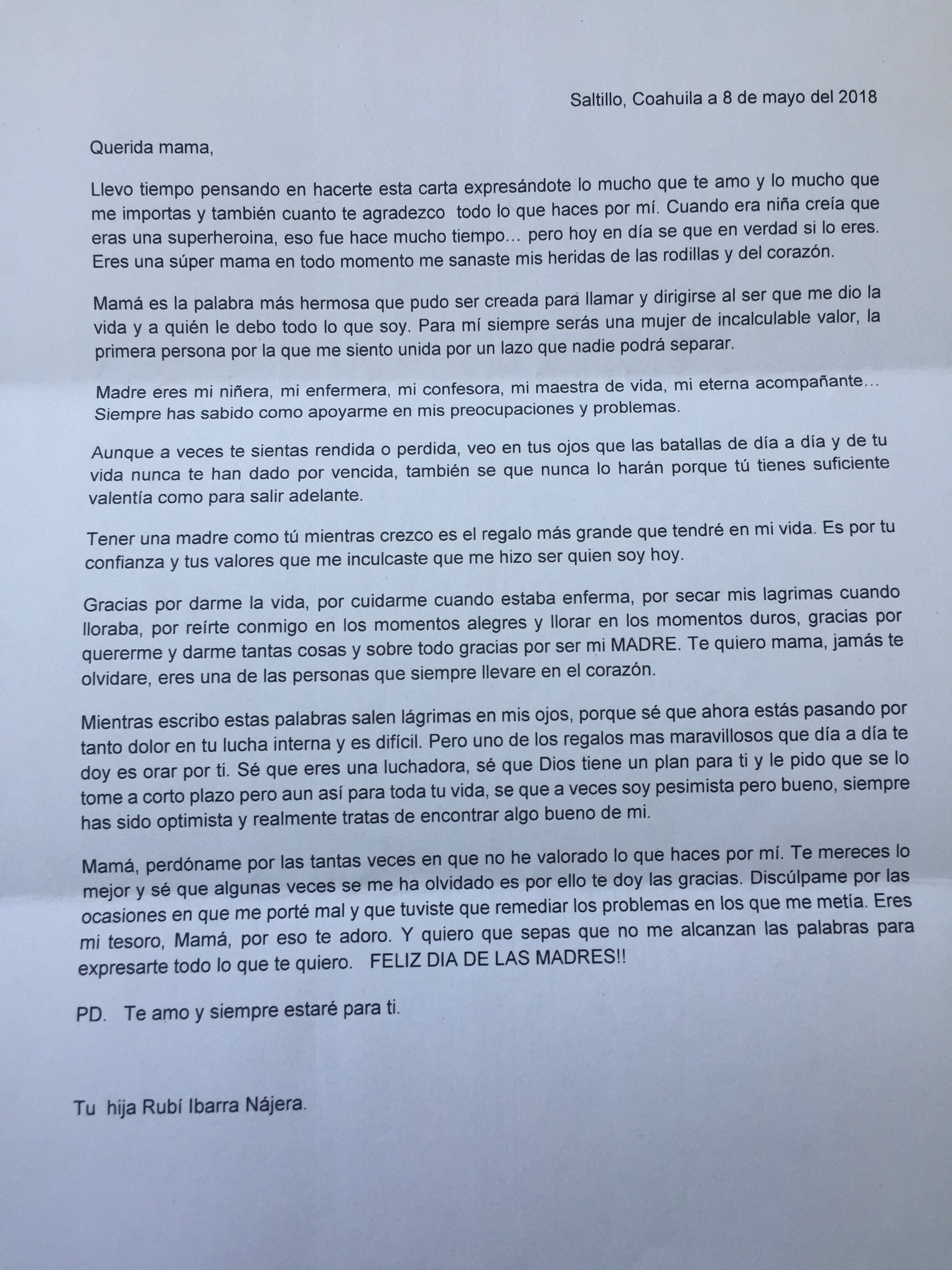 Saltillo, Coahuila a 8 de mayo del 2018

Querida mama,

Llevo tiempo pensando en hacerte esta carta expresándote lo mucho que te amo y lo mucho que me importas y también cuanto te agradezco todo lo que haces por mí. Cuando era niña creía que eras una superheroina, eso fue hace mucho tiempo... pero hoy en día se que en verdad si lo eres. Eres una súper mama en todo momento me sanaste mis heridas de las rodillas y del corazón.

Mamá es la palabra más hermosa que pudo ser creada para llamar y dirigirse al ser que me dio la vida y a quién le debo todo lo que soy. Para mí siempre serás una mujer de incalculable valor, la primera persona por la que me siento unida por un lazo que nadie podrá separar.

Madre eres mi niñera, mi enfermera, mi confesora, mi maestra de vida, mi eterna acompañante... Siempre has sabido como apoyarme en mis preocupaciones y problemas.

Aunque a veces te sientas rendida o perdida, veo en tus ojos que las batallas de día a día y de tu vida nunca te han dado por vencida, también se que nunca lo harán porque tú tienes suficiente valentía como para salir adelante.

Tener una madre como tú mientras crezco es el regalo más grande que tendré en mi vida. Es por tu confianza y tus valores que me inculcaste que me hizo ser quien soy hoy.

Gracias por darme la vida, por cuidarme cuando estaba enferma, por secar mis lagrimas cuando lloraba, por reírte conmigo en los momentos alegres y llorar en los momentos duros, gracias por quererme y darme tantas cosas y sobre todo gracias por ser mi MADRE. Te quiero mama, jamás te olvidare, eres una de las personas que siempre llevare en el corazón.

Mientras escribo estas palabras salen lágrimas en mis ojos, porque sé que ahora estás pasando por tanto dolor en tu lucha interna y es difícil. Pero uno de los regalos mas maravillosos que día a día te doy es orar por ti. Sé que eres una luchadora, sé que Dios tiene un plan para ti y le pido que se lo tome a corto plazo pero aun así para toda tu vida, se que a veces soy pesimista pero bueno, siempre has sido optimista y realmente tratas de encontrar algo bueno de mi.

Mamá, perdóname por las tantas veces en que no he valorado lo que haces por mí. Te mereces lo mejor y sé que algunas veces se me ha olvidado es por ello te doy las gracias. Discúlpame por las ocasiones en que me porté mal y que tuviste que remediar los problemas en los que me metía. Eres mi tesoro, Mamá, por eso te adoro. Y quiero que sepas que no me alcanzan las palabras para expresarte todo lo que te quiero. FELIZ DIA DE LAS MADRES!!

PD. Te amo y siempre estaré para ti.

Tu hija Rubí Ibarra Nájera.